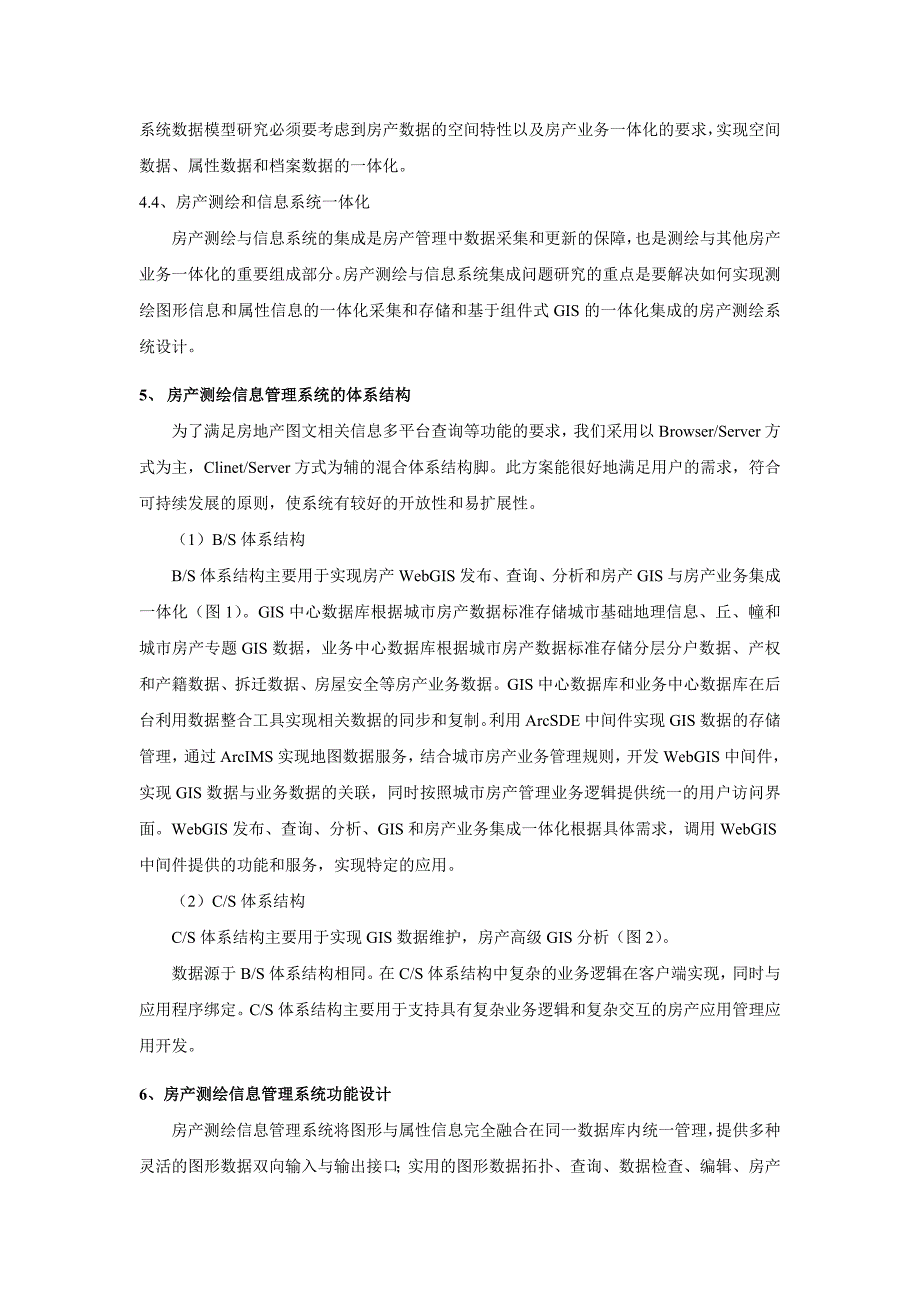 系统数据模型研究必须要考虑到房产数据的空间特性以及房产业务一体化的要求，实现空间数据、属性数据和档案数据的一体化。

4.4、房产测绘和信息系统一体化

房产测绘与信息系统的集成是房产管理中数据采集和更新的保障，也是测绘与其他房产业务一体化的重要组成部分。房产测绘与信息系统集成问题研究的重点是要解决如何实现测绘图形信息和属性信息的一体化采集和存储和基于组件式 GIS 的一体化集成的房产测绘系统设计。

5、 房产测绘信息管理系统的体系结构

为了满足房地产图文相关信息多平台查询等功能的要求，我们采用以 Browser/Server 方式为主，Clinet/Server 方式为辅的混合体系结构脚。此方案能很好地满足用户的需求，符合可持续发展的原则，使系统有较好的开放性和易扩展性。

（1）B/S 体系结构

B/S 体系结构主要用于实现房产 WebGIS 发布、查询、分析和房产 GIS 与房产业务集成一体化（图 1）。GIS 中心数据库根据城市房产数据标准存储城市基础地理信息、丘、幢和城市房产专题 GIS 数据，业务中心数据库根据城市房产数据标准存储分层分户数据、产权和产籍数据、拆迁数据、房屋安全等房产业务数据。GIS 中心数据库和业务中心数据库在后台利用数据整合工具实现相关数据的同步和复制。利用 ArcSDE 中间件实现 GIS 数据的存储管理，通过 ArcIMS 实现地图数据服务，结合城市房产业务管理规则，开发 WebGIS 中间件，实现 GIS 数据与业务数据的关联，同时按照城市房产管理业务逻辑提供统一的用户访问界面。WebGIS 发布、查询、分析、GIS 和房产业务集成一体化根据具体需求，调用 WebGIS 中间件提供的功能和服务，实现特定的应用。

（2）C/S 体系结构

C/S 体系结构主要用于实现 GIS 数据维护，房产高级 GIS 分析（图 2）。

数据源于 B/S 体系结构相同。在 C/S 体系结构中复杂的业务逻辑在客户端实现，同时与应用程序绑定。C/S 体系结构主要用于支持具有复杂业务逻辑和复杂交互的房产应用管理应用开发。

6、房产测绘信息管理系统功能设计

房产测绘信息管理系统将图形与属性信息完全融合在同一数据库内统一管理，提供多种灵活的图形数据双向输入与输出接口；实用的图形数据拓扑、查询、数据检查、编辑、房产